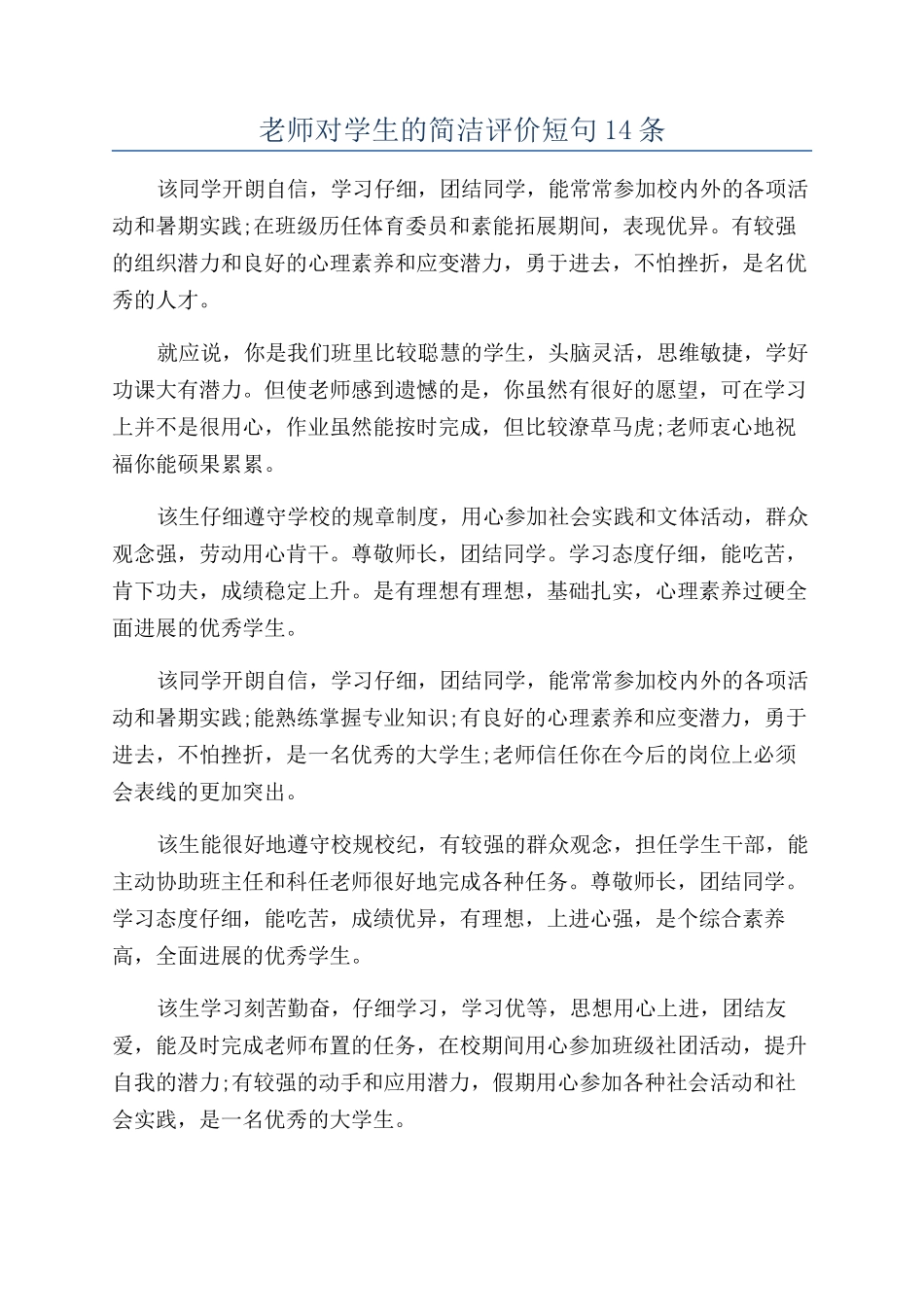 老师对学生的简洁评价短句14条

该同学开朗自信，学习仔细，团结同学，能常常参加校内外的各项活动和暑期实践;在班级历任体育委员和素能拓展期间，表现优异。有较强的组织潜力和良好的心理素养和应变潜力，勇于进去，不怕挫折，是名优秀的人才。

就应说，你是我们班里比较聪慧的学生，头脑灵活，思维敏捷，学好功课大有潜力。但使老师感到遗憾的是，你虽然有很好的愿望，可在学习上并不是很用心，作业虽然能按时完成，但比较潦草马虎;老师衷心地祝福你能硕果累累。

该生仔细遵守学校的规章制度，用心参加社会实践和文体活动，群众观念强，劳动用心肯干。尊敬师长，团结同学。学习态度仔细，能吃苦，肯下功夫，成绩稳定上升。是有理想有理想，基础扎实，心理素养过硬全面进展的优秀学生。

该同学开朗自信，学习仔细，团结同学，能常常参加校内外的各项活动和暑期实践;能熟练掌握专业知识;有良好的心理素养和应变潜力，勇于进去，不怕挫折，是一名优秀的大学生;老师信任你在今后的岗位上必须会表线的更加突出。

该生能很好地遵守校规校纪，有较强的群众观念，担任学生干部，能主动协助班主任和科任老师很好地完成各种任务。尊敬师长，团结同学。学习态度仔细，能吃苦，成绩优异，有理想，上进心强，是个综合素养高，全面进展的优秀学生。

该生学习刻苦勤奋，仔细学习，学习优等，思想用心上进，团结友爱，能及时完成老师布置的任务，在校期间用心参加班级社团活动，提升自我的潜力;有较强的动手和应用潜力，假期用心参加各种社会活动和社会实践，是一名优秀的大学生。